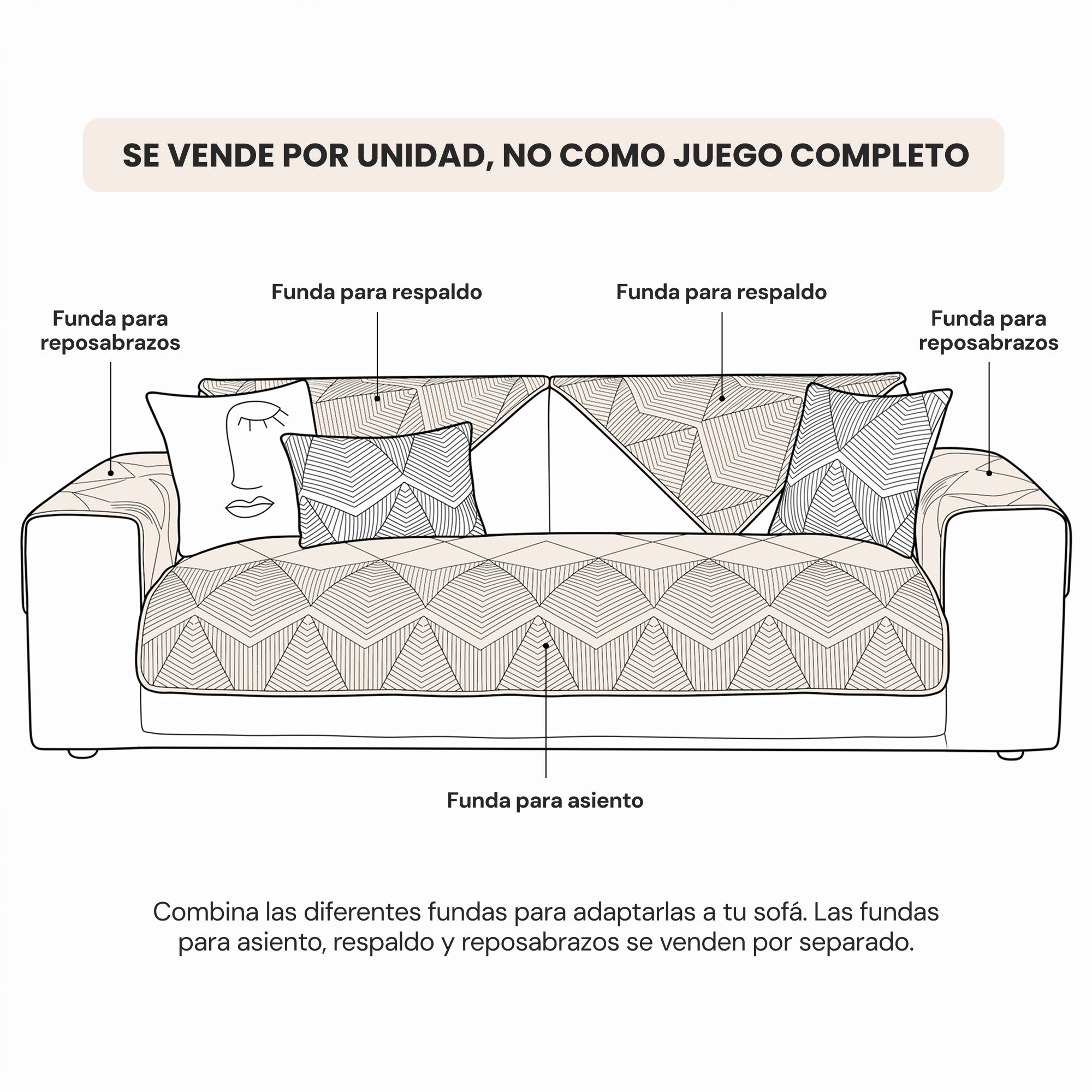 SE VENDE POR UNIDAD, NO COMO JUEGO COMPLETO

Funda para reposabrazos

Funda para respaldo

Funda para respaldo

Funda para reposabrazos

Funda para asiento

Combina las diferentes fundas para adaptarlas a tu sofá. Las fundas para asiento, respaldo y reposabrazos se venden por separado.